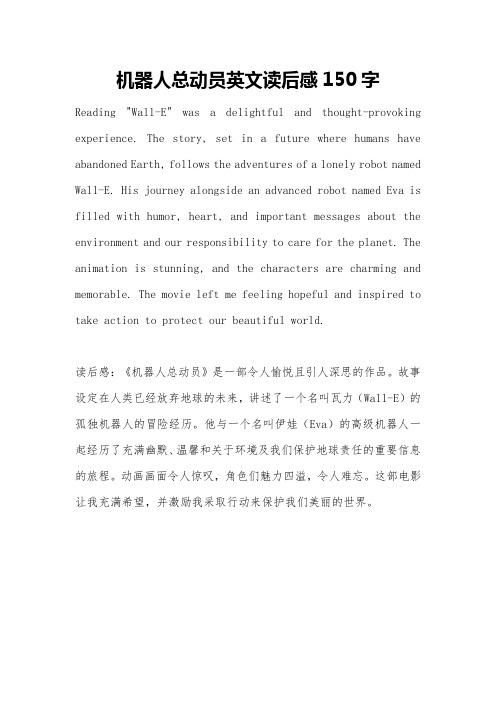 机器人总动员英文读后感150字

Reading "Wall-E" was a delightful and thought-provoking experience. The story, set in a future where humans have abandoned Earth, follows the adventures of a lonely robot named Wall-E. His journey alongside an advanced robot named Eva is filled with humor, heart, and important messages about the environment and our responsibility to care for the planet. The animation is stunning, and the characters are charming and memorable. The movie left me feeling hopeful and inspired to take action to protect our beautiful world.

读后感：《机器人总动员》是一部令人愉悦且引人深思的作品。故事设定在人类已经放弃地球的未来，讲述了一个名叫瓦力（Wall-E）的孤独机器人的冒险经历。他与一个名叫伊娃（Eva）的高级机器人一起经历了充满幽默、温馨和关于环境及我们保护地球责任的重要信息的旅程。动画画面令人惊叹，角色们魅力四溢，令人难忘。这部电影让我充满希望，并激励我采取行动来保护我们美丽的世界。